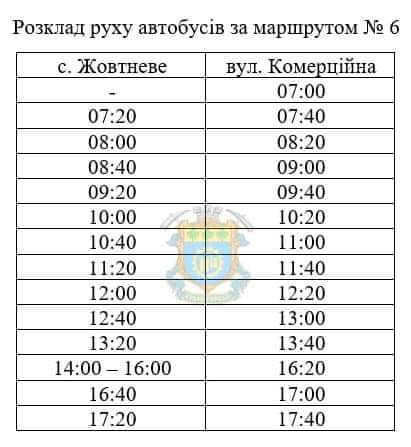 Розклад руху автобусів за маршрутом № 6

| с. Жовтневе | вул. Комерційна |
|---|---|
| - | 07:00 |
| 07:20 | 07:40 |
| 08:00 | 08:20 |
| 08:40 | 09:00 |
| 09:20 | 09:40 |
| 10:00 | 10:20 |
| 10:40 | 11:00 |
| 11:20 | 11:40 |
| 12:00 | 12:20 |
| 12:40 | 13:00 |
| 13:20 | 13:40 |
| 14:00 – 16:00 | 16:20 |
| 16:40 | 17:00 |
| 17:20 | 17:40 |